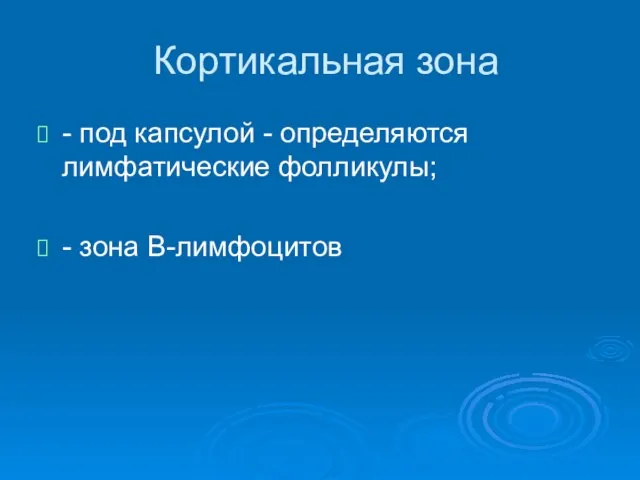 Кортикальная зона

- под капсулой - определяются лимфатические фолликулы;

- зона В-лимфоцитов